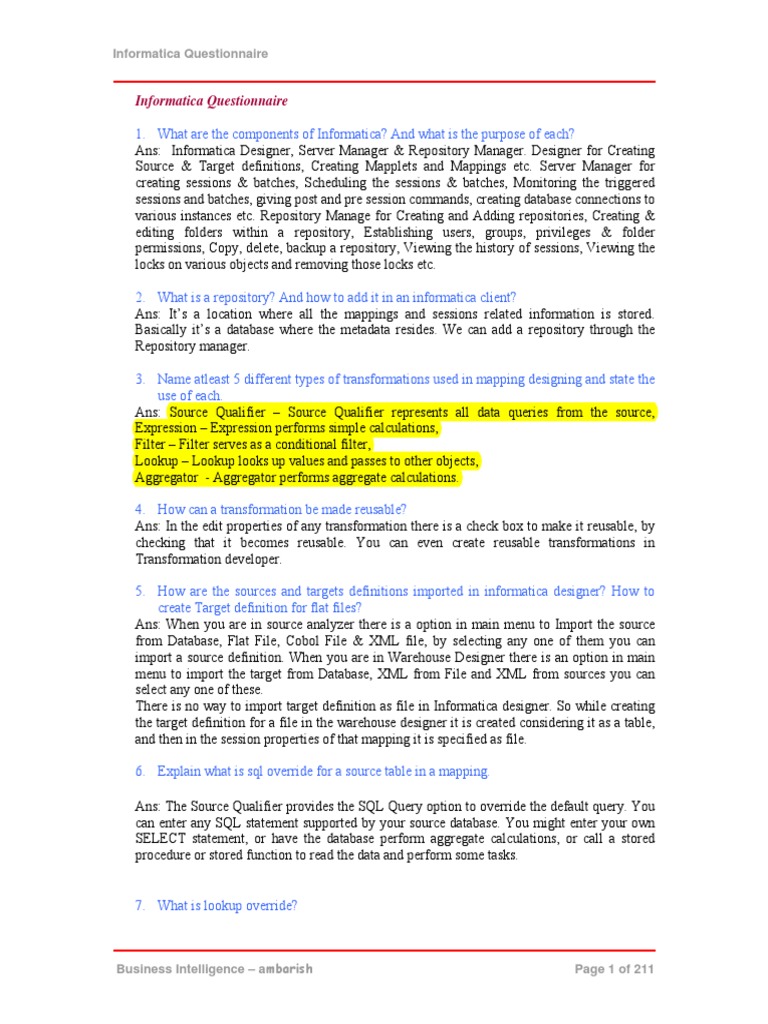 Informatica Questionnaire

Informatica Questionnaire

1. What are the components of Informatica? And what is the purpose of each?
Ans: Informatica Designer, Server Manager & Repository Manager. Designer for Creating Source & Target definitions, Creating Mapplets and Mappings etc. Server Manager for creating sessions & batches, Scheduling the sessions & batches, Monitoring the triggered sessions and batches, giving post and pre session commands, creating database connections to various instances etc. Repository Manage for Creating and Adding repositories, Creating & editing folders within a repository, Establishing users, groups, privileges & folder permissions, Copy, delete, backup a repository, Viewing the history of sessions, Viewing the locks on various objects and removing those locks etc.

2. What is a repository? And how to add it in an informatica client?
Ans: It's a location where all the mappings and sessions related information is stored. Basically it's a database where the metadata resides. We can add a repository through the Repository manager.

3. Name atleast 5 different types of transformations used in mapping designing and state the use of each.
Ans: Source Qualifier – Source Qualifier represents all data queries from the source,
Expression – Expression performs simple calculations,
Filter – Filter serves as a conditional filter,
Lookup – Lookup looks up values and passes to other objects,
Aggregator - Aggregator performs aggregate calculations.

4. How can a transformation be made reusable?
Ans: In the edit properties of any transformation there is a check box to make it reusable, by checking that it becomes reusable. You can even create reusable transformations in Transformation developer.

5. How are the sources and targets definitions imported in informatica designer? How to create Target definition for flat files?
Ans: When you are in source analyzer there is a option in main menu to Import the source from Database, Flat File, Cobol File & XML file, by selecting any one of them you can import a source definition. When you are in Warehouse Designer there is an option in main menu to import the target from Database, XML from File and XML from sources you can select any one of these.
There is no way to import target definition as file in Informatica designer. So while creating the target definition for a file in the warehouse designer it is created considering it as a table, and then in the session properties of that mapping it is specified as file.

6. Explain what is sql override for a source table in a mapping.

Ans: The Source Qualifier provides the SQL Query option to override the default query. You can enter any SQL statement supported by your source database. You might enter your own SELECT statement, or have the database perform aggregate calculations, or call a stored procedure or stored function to read the data and perform some tasks.

7. What is lookup override?

Business Intelligence – ambarish

Page 1 of 211